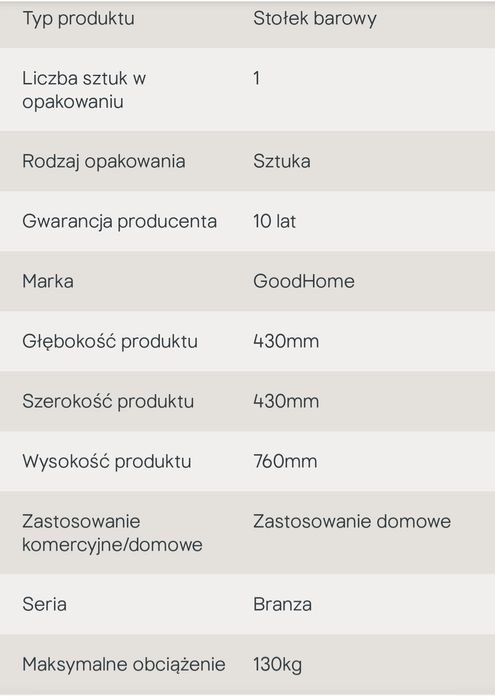 | Typ produktu | Stołek barowy |
|---|---|
| Liczba sztuk w opakowaniu | 1 |
| Rodzaj opakowania | Sztuka |
| Gwarancja producenta | 10 lat |
| Marka | GoodHome |
| Głębokość produktu | 430mm |
| Szerokość produktu | 430mm |
| Wysokość produktu | 760mm |
| Zastosowanie komercyjne/domowe | Zastosowanie domowe |
| Seria | Branza |
| Maksymalne obciążenie | 130kg |